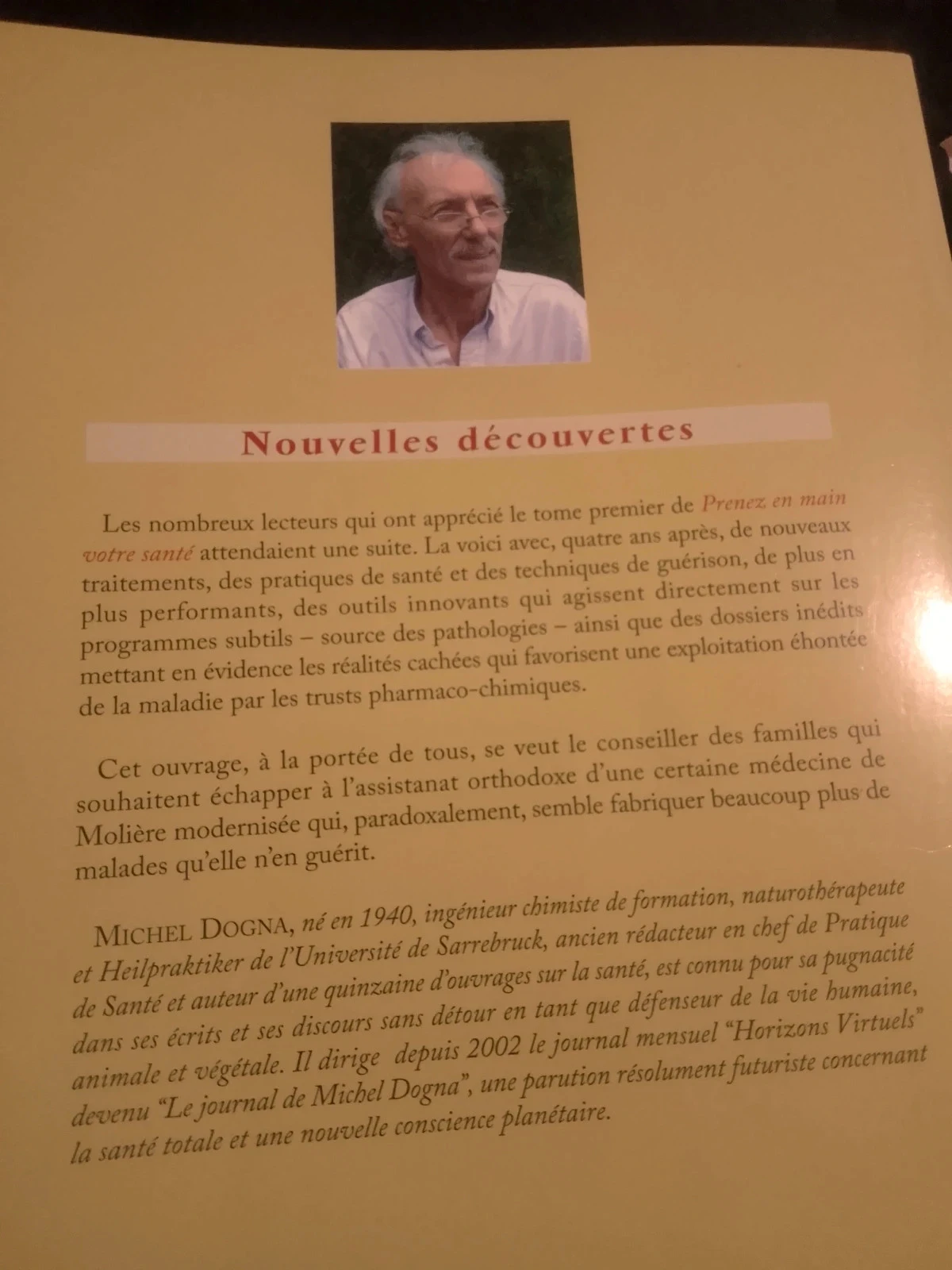 Nouvelles découvertes

Les nombreux lecteurs qui ont apprécié le tome premier de Prenez en main votre santé attendaient une suite. La voici avec, quatre ans après, de nouveaux traitements, des pratiques de santé et des techniques de guérison, de plus en plus performants, des outils innovants qui agissent directement sur les programmes subtils – source des pathologies – ainsi que des dossiers inédits mettant en évidence les réalités cachées qui favorisent une exploitation éhontée de la maladie par les trusts pharmaco-chimiques.

Cet ouvrage, à la portée de tous, se veut le conseiller des familles qui souhaitent échapper à l'assistanat orthodoxe d'une certaine médecine de Molière modernisée qui, paradoxalement, semble fabriquer beaucoup plus de malades qu'elle n'en guérit.

MICHEL DOGNA, né en 1940, ingénieur chimiste de formation, naturothérapeute et Heilpraktiker de l'Université de Sarrebruck, ancien rédacteur en chef de Pratique de Santé et auteur d'une quinzaine d'ouvrages sur la santé, est connu pour sa pugnacité dans ses écrits et ses discours sans détour en tant que défenseur de la vie humaine, animale et végétale. Il dirige depuis 2002 le journal mensuel "Horizons Virtuels" devenu "Le journal de Michel Dogna", une parution résolument futuriste concernant la santé totale et une nouvelle conscience planétaire.